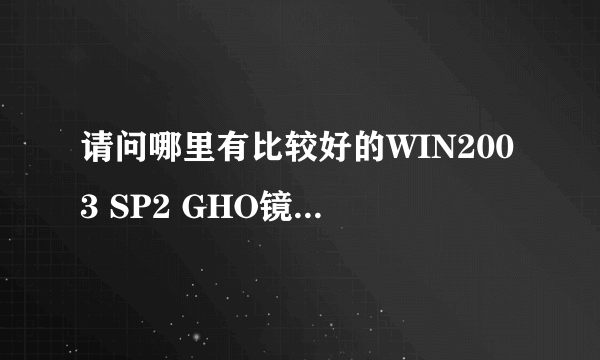 请问哪里有比较好的WIN2003 SP2 GHO镜...